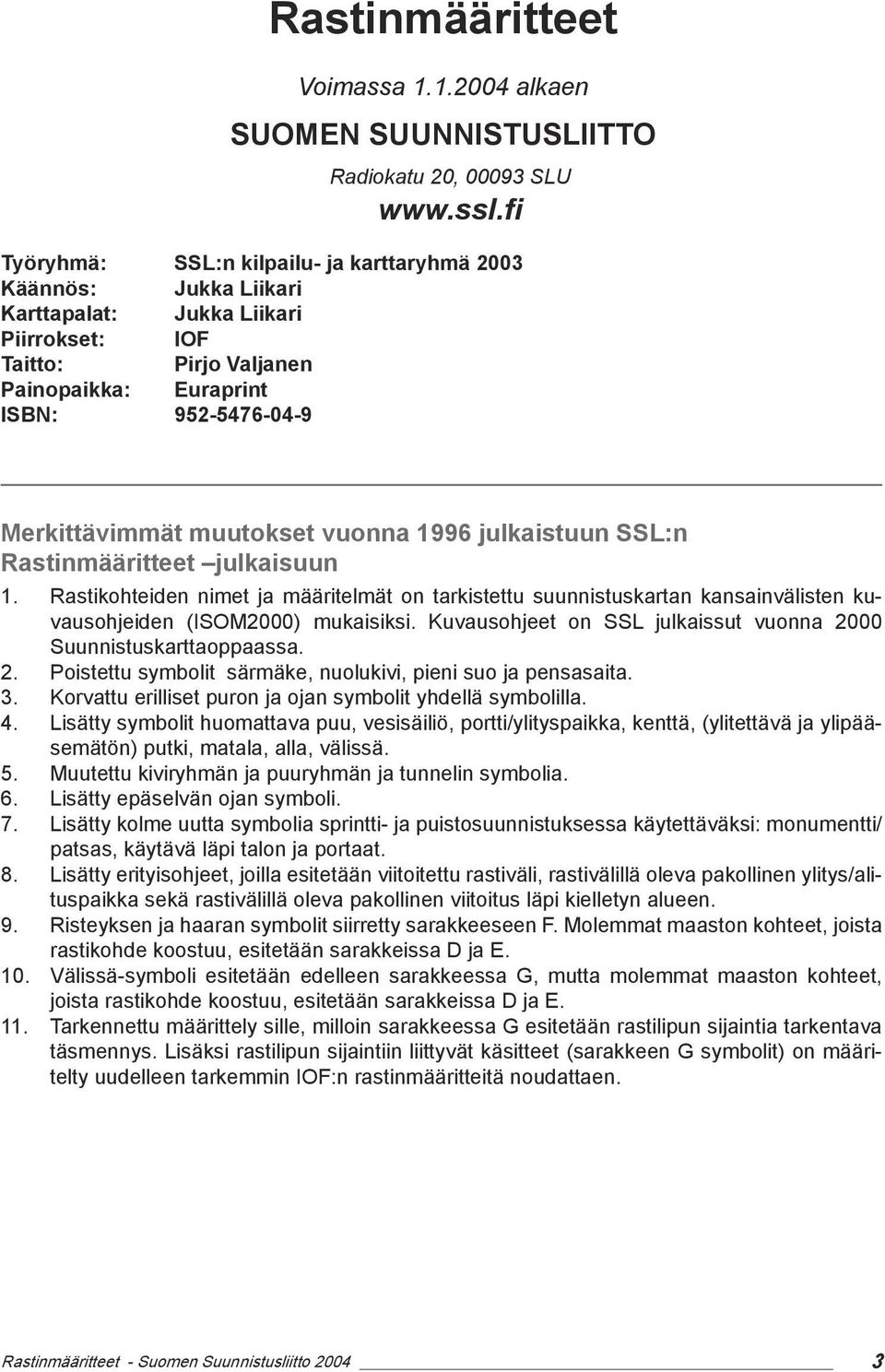 Rastinmääritteet

Voimassa 1.1.2004 alkaen

SUOMEN SUUNNISTUSLIITTO

Radiokatu 20, 00093 SLU

www.ssl.fi

Työryhmä: SSL:n kilpailu- ja karttaryhmä 2003
Käännös: Jukka Liikari
Karttapalat: Jukka Liikari
Piirrokset: IOF
Taitto: Pirjo Valjanen
Painopaikka: Euraprint
ISBN: 952-5476-04-9

Merkittävimmät muutokset vuonna 1996 julkaistuun SSL:n Rastinmääritteet –julkaisuun

1. Rastikohteiden nimet ja määritelmät on tarkistettu suunnistuskartan kansainvälisten kuvausohjeiden (ISOM2000) mukaisiksi. Kuvausohjeet on SSL julkaissut vuonna 2000 Suunnistuskarttaoppaassa.
2. Poistettu symbolit särmäke, nuolukivi, pieni suo ja pensasaita.
3. Korvattu erilliset puron ja ojan symbolit yhdellä symbolilla.
4. Lisätty symbolit huomattava puu, vesisäiliö, portti/ylityspaikka, kenttä, (ylitettävä ja ylipääsemätön) putki, matala, alla, välissä.
5. Muutettu kiviryhmän ja puuryhmän ja tunnelin symbolia.
6. Lisätty epäselvän ojan symboli.
7. Lisätty kolme uutta symbolia sprintti- ja puistosuunnistuksessa käytettäväksi: monumentti/ patsas, käytävä läpi talon ja portaat.
8. Lisätty erityisohjeet, joilla esitetään viitoitettu rastiväli, rastivälillä oleva pakollinen ylitys/alituspaikka sekä rastivälillä oleva pakollinen viitoitus läpi kielletyn alueen.
9. Risteyksen ja haaran symbolit siirretty sarakkeeseen F. Molemmat maaston kohteet, joista rastikohde koostuu, esitetään sarakkeissa D ja E.
10. Välissä-symboli esitetään edelleen sarakkeessa G, mutta molemmat maaston kohteet, joista rastikohde koostuu, esitetään sarakkeissa D ja E.
11. Tarkennettu määrittely sille, milloin sarakkeessa G esitetään rastilipun sijaintia tarkentava täsmennys. Lisäksi rastilipun sijaintiin liittyvät käsitteet (sarakkeen G symbolit) on määritelty uudelleen tarkemmin IOF:n rastinmääritteitä noudattaen.

Rastinmääritteet - Suomen Suunnistusliitto 2004 3